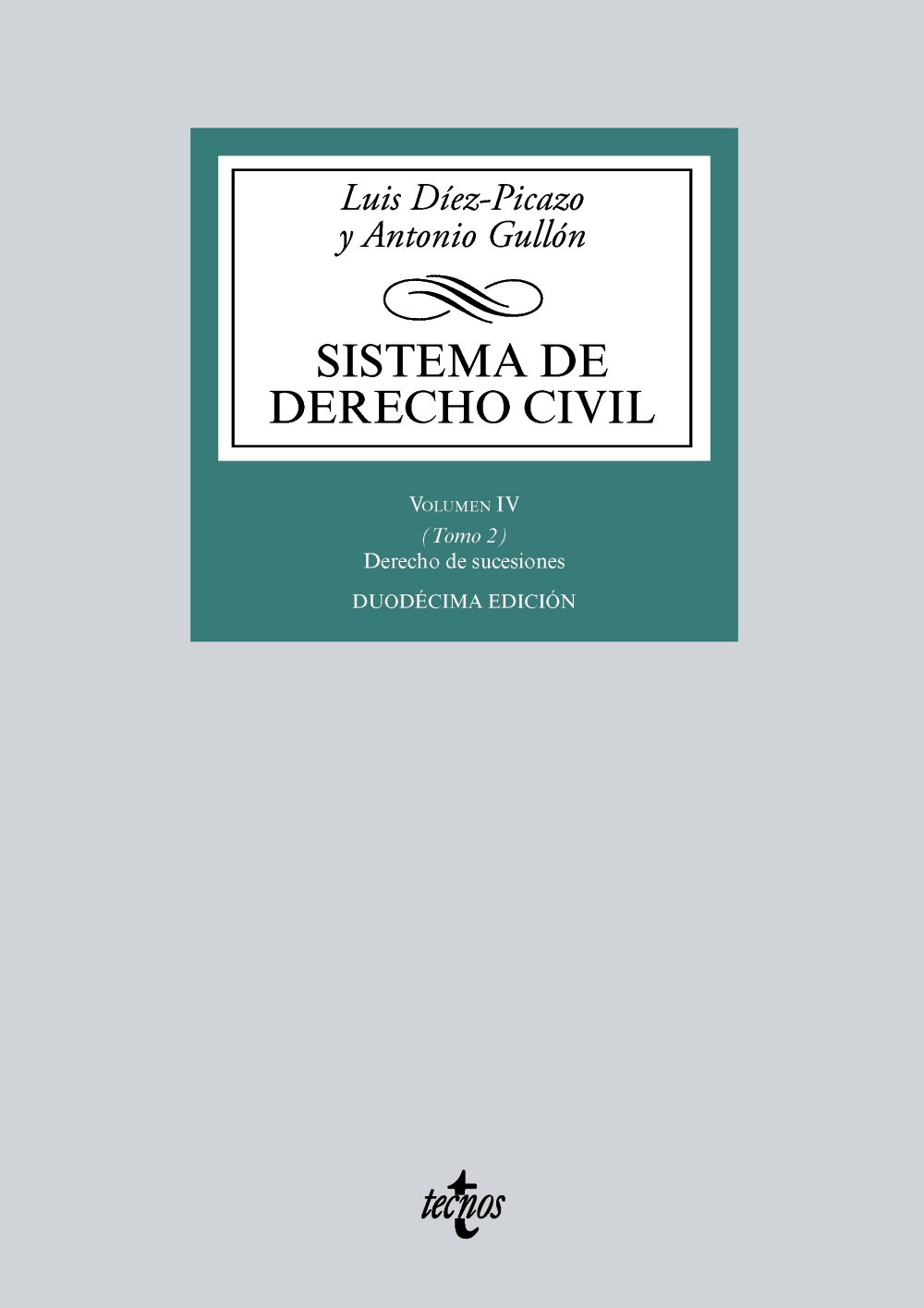 Luis Díez-Picazo
y Antonio Gullón

SISTEMA DE
DERECHO CIVIL

VOLUMEN IV
(Tomo 2)
Derecho de sucesiones

DUODÉCIMA EDICIÓN

tecnos